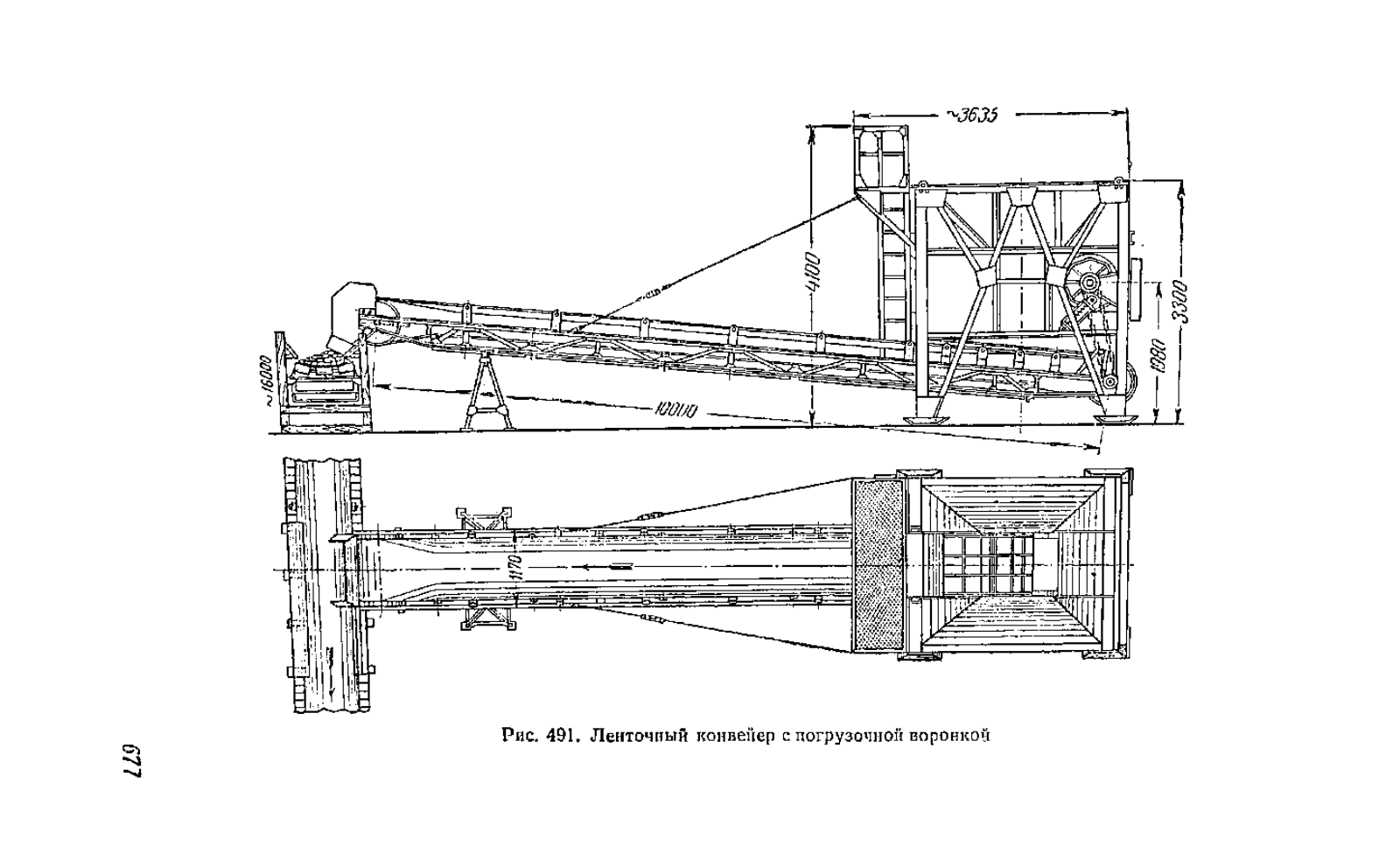 ~3635

4100

3300

1080

~16000

10000

1170

Рис. 491. Ленточный конвейер с погрузочной воронкой

677